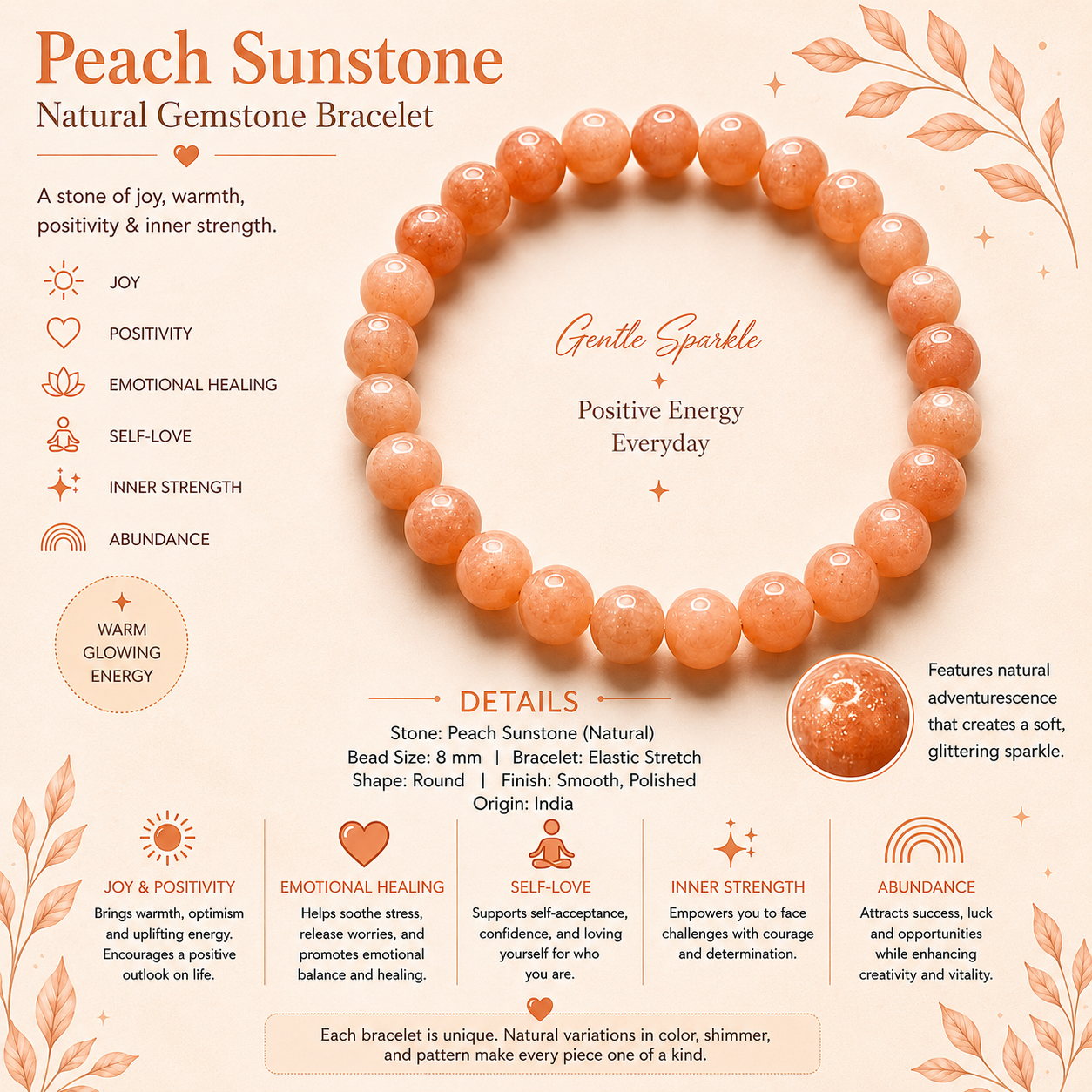 Peach Sunstone
Natural Gemstone Bracelet

A stone of joy, warmth, positivity & inner strength.

JOY
POSITIVITY
EMOTIONAL HEALING
SELF-LOVE
INNER STRENGTH
ABUNDANCE

WARM GLOWING ENERGY

Gentle Sparkle

Positive Energy Everyday

DETAILS
Stone: Peach Sunstone (Natural)
Bead Size: 8 mm | Bracelet: Elastic Stretch
Shape: Round | Finish: Smooth, Polished
Origin: India

Features natural adventurescence that creates a soft, glittering sparkle.

JOY & POSITIVITY
Brings warmth, optimism and uplifting energy. Encourages a positive outlook on life.

EMOTIONAL HEALING
Helps soothe stress, release worries, and promotes emotional balance and healing.

SELF-LOVE
Supports self-acceptance, confidence, and loving yourself for who you are.

INNER STRENGTH
Empowers you to face challenges with courage and determination.

ABUNDANCE
Attracts success, luck and opportunities while enhancing creativity and vitality.

Each bracelet is unique. Natural variations in color, shimmer, and pattern make every piece one of a kind.